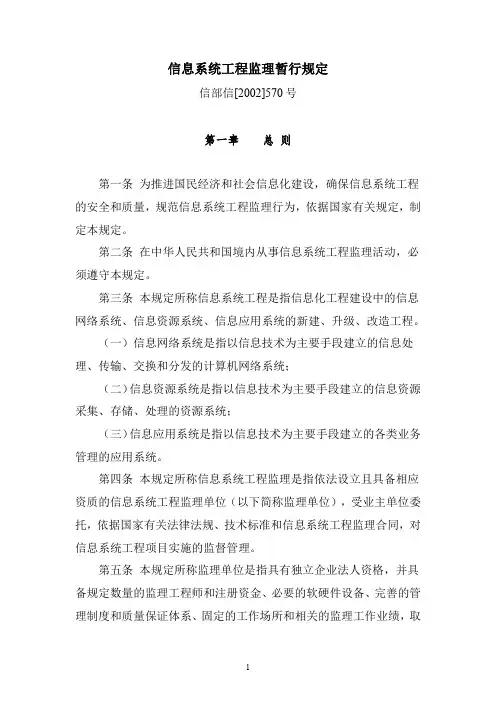 信息系统工程监理暂行规定

信部信[2002]570 号

第一章　　总　则

第一条 为推进国民经济和社会信息化建设，确保信息系统工程的安全和质量，规范信息系统工程监理行为，依据国家有关规定，制定本规定。

第二条 在中华人民共和国境内从事信息系统工程监理活动，必须遵守本规定。

第三条 本规定所称信息系统工程是指信息化工程建设中的信息网络系统、信息资源系统、信息应用系统的新建、升级、改造工程。

（一）信息网络系统是指以信息技术为主要手段建立的信息处理、传输、交换和分发的计算机网络系统；

（二）信息资源系统是指以信息技术为主要手段建立的信息资源采集、存储、处理的资源系统；

（三）信息应用系统是指以信息技术为主要手段建立的各类业务管理的应用系统。

第四条 本规定所称信息系统工程监理是指依法设立且具备相应资质的信息系统工程监理单位（以下简称监理单位），受业主单位委托，依据国家有关法律法规、技术标准和信息系统工程监理合同，对信息系统工程项目实施的监督管理。

第五条 本规定所称监理单位是指具有独立企业法人资格，并具备规定数量的监理工程师和注册资金、必要的软硬件设备、完善的管理制度和质量保证体系、固定的工作场所和相关的监理工作业绩，取

1